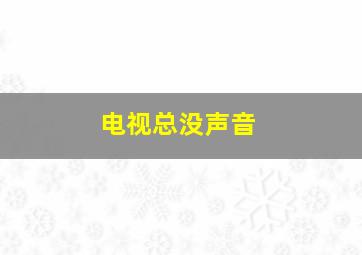 电视总没声音